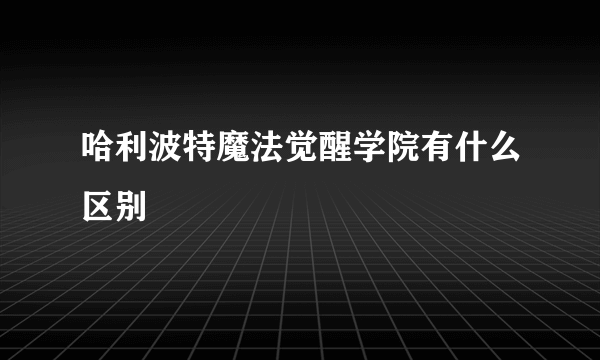 哈利波特魔法觉醒学院有什么区别